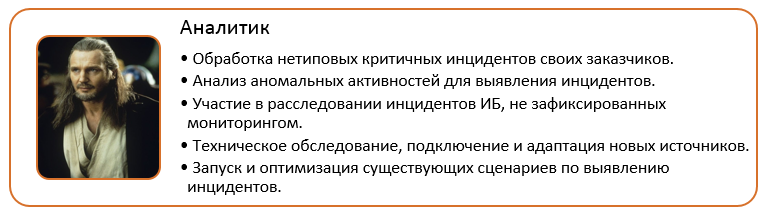 Аналитик

• Обработка нетиповых критичных инцидентов своих заказчиков.
• Анализ аномальных активностей для выявления инцидентов.
• Участие в расследовании инцидентов ИБ, не зафиксированных мониторингом.
• Техническое обследование, подключение и адаптация новых источников.
• Запуск и оптимизация существующих сценариев по выявлению инцидентов.